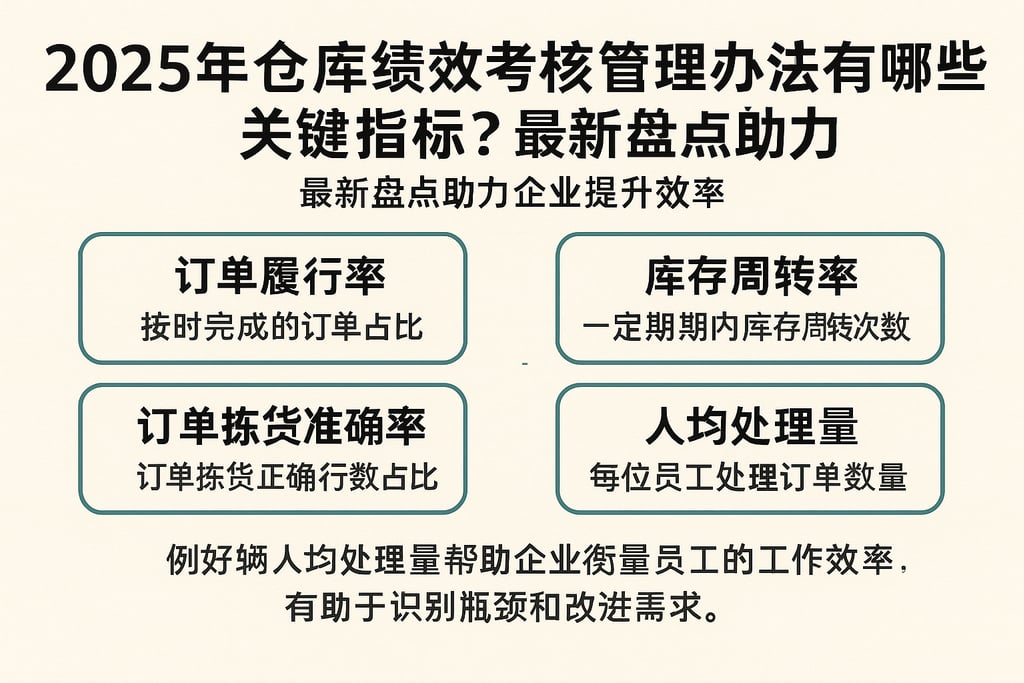 2025年仓库绩效考核管理办法有哪些关键指标？最新盘点助力

最新盘点助力企业提升效率

订单履行率
按时完成的订单占比

库存周转率
一定期期内库存周转次数

订单拣货准确率
订单拣货正确行数占比

人均处理量
每位员工处理订单数量

例好辆人均处理量帮助企业衡量员工的工作效率，有助于识别瓶颈和改进需求。